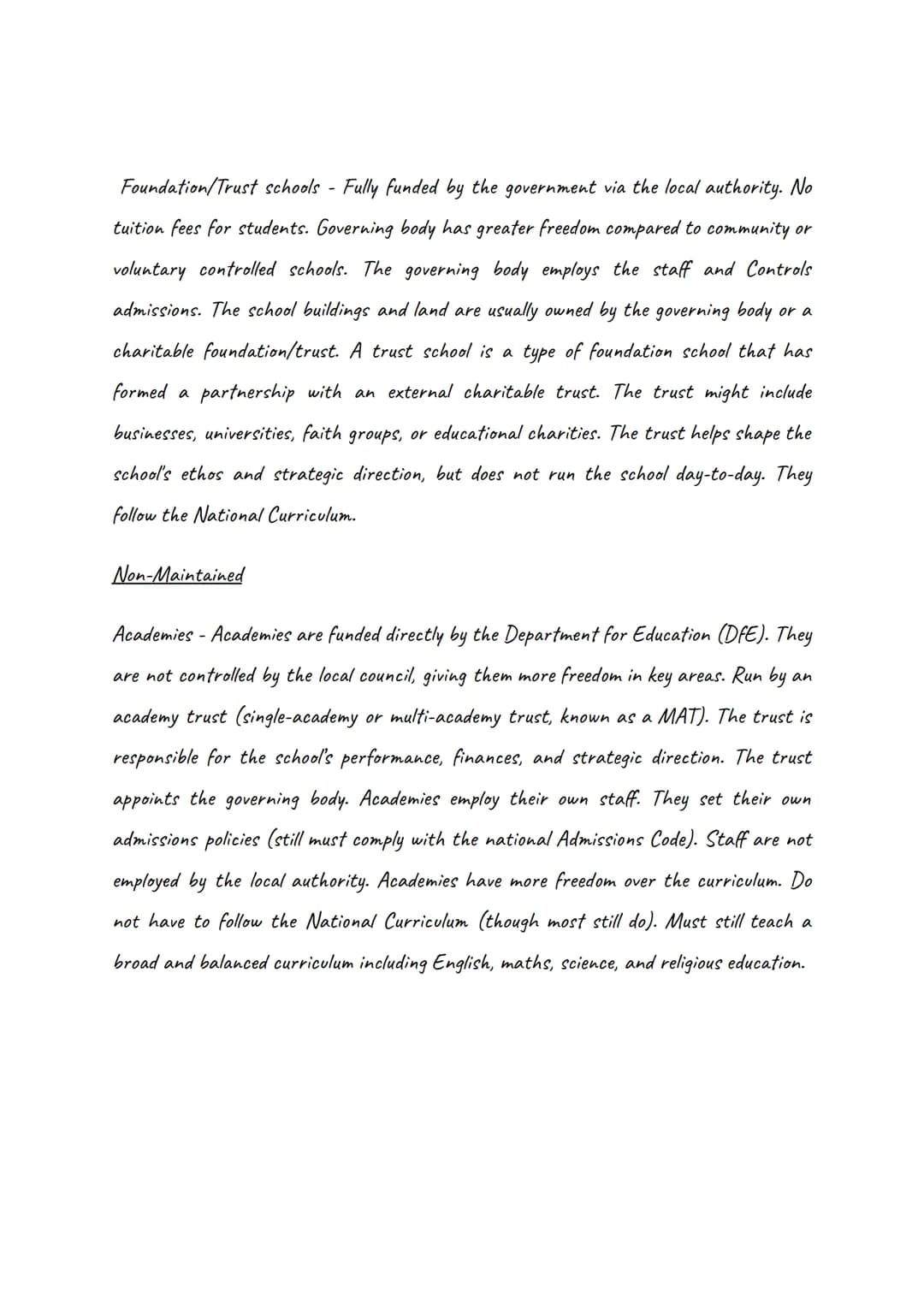 Foundation/Trust schools - Fully funded by the government via the local authority. No tuition fees for students. Governing body has greater freedom compared to community or voluntary controlled schools. The governing body employs the staff and Controls admissions. The school buildings and land are usually owned by the governing body or a charitable foundation/trust. A trust school is a type of foundation school that has formed a partnership with an external charitable trust. The trust might include businesses, universities, faith groups, or educational charities. The trust helps shape the school's ethos and strategic direction, but does not run the school day-to-day. They follow the National Curriculum.

Non-Maintained

Academies - Academies are funded directly by the Department for Education (DfE). They are not controlled by the local council, giving them more freedom in key areas. Run by an academy trust (single-academy or multi-academy trust, known as a MAT). The trust is responsible for the school's performance, finances, and strategic direction. The trust appoints the governing body. Academies employ their own staff. They set their own admissions policies (still must comply with the national Admissions Code). Staff are not employed by the local authority. Academies have more freedom over the curriculum. Do not have to follow the National Curriculum (though most still do). Must still teach a broad and balanced curriculum including English, maths, science, and religious education.